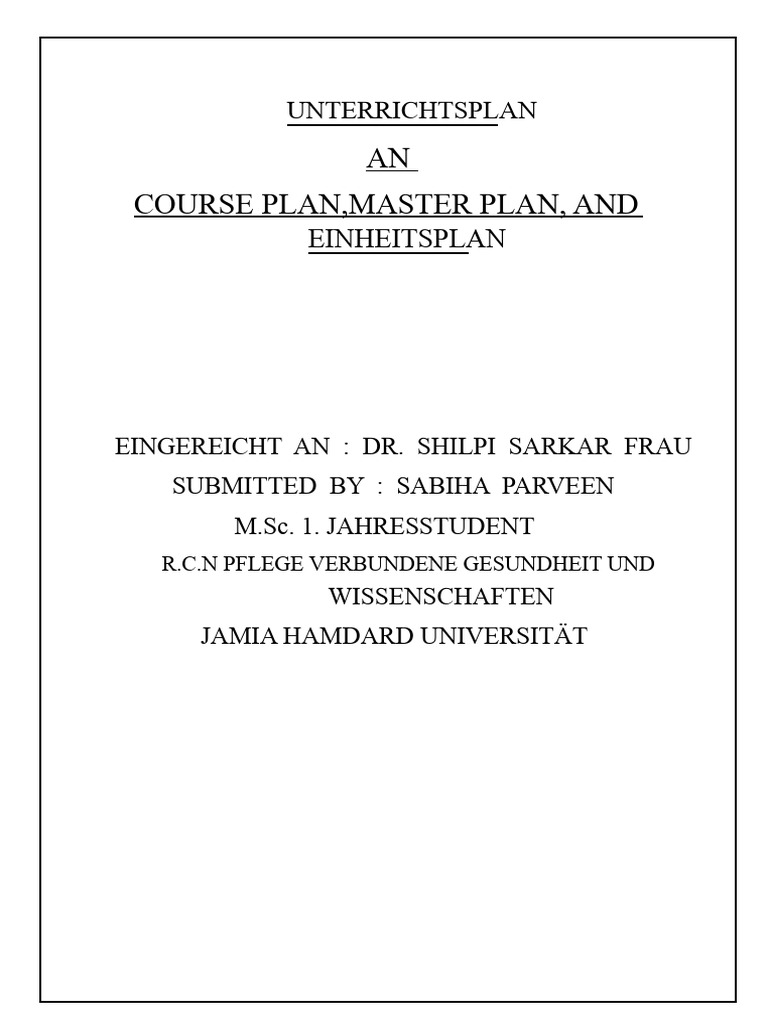 UNTERRICHTSPLAN

AN

COURSE PLAN,MASTER PLAN, AND EINHEITSPLAN

EINGEREICHT AN : DR. SHILPI SARKAR FRAU
SUBMITTED BY : SABIHA PARVEEN
M.Sc. 1. JAHRESSTUDENT
R.C.N PFLEGE VERBUNDENE GESUNDHEIT UND WISSENSCHAFTEN
JAMIA HAMDARD UNIVERSITÄT